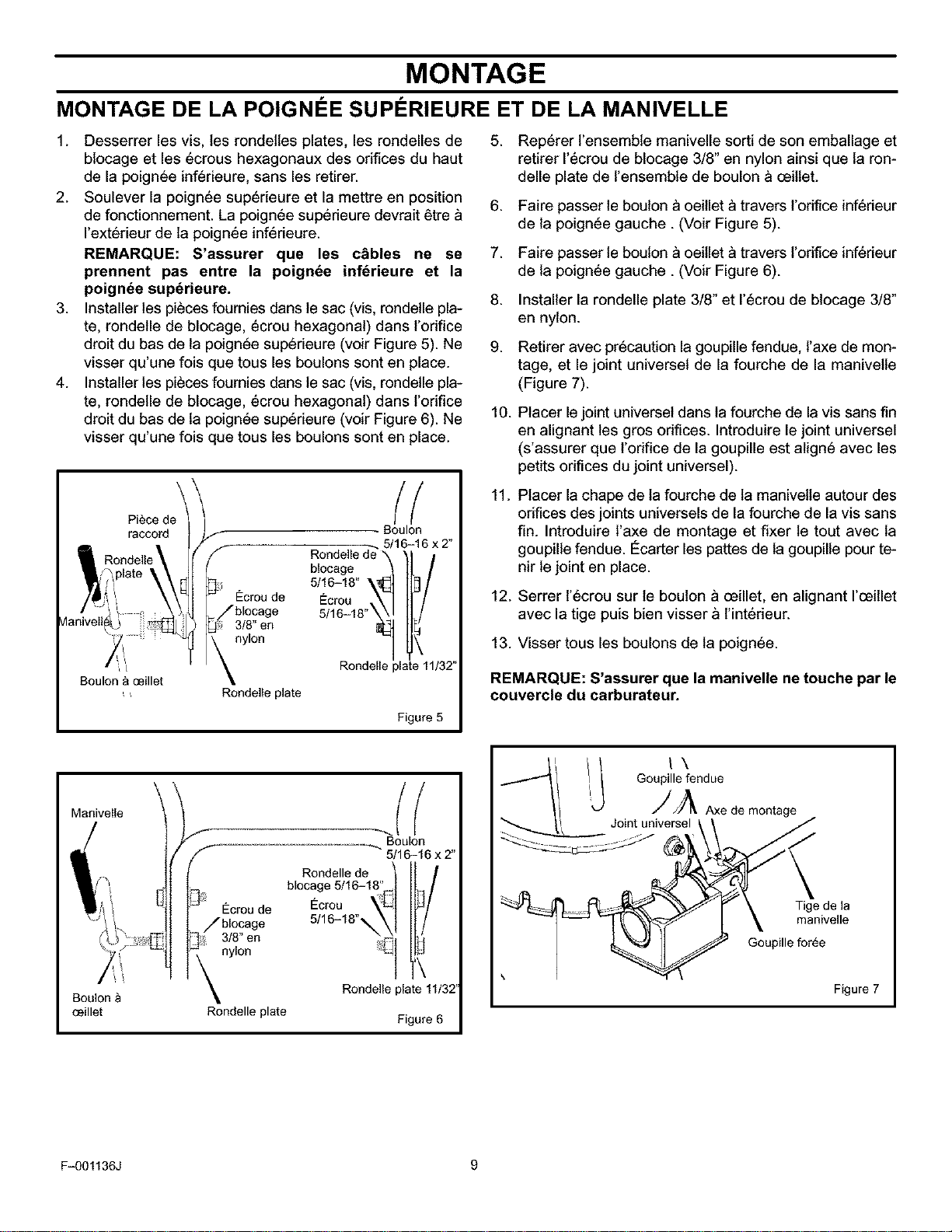 MONTAGE

MONTAGE DE LA POIGNÉE SUPÉRIEURE ET DE LA MANIVELLE

1. Desserrer les vis, les rondelles plates, les rondelles de blocage et les écrous hexagonaux des orifices du haut de la poignée inférieure, sans les retirer.

2. Soulever la poignée supérieure et la mettre en position de fonctionnement. La poignée supérieure devrait être à l'extérieur de la poignée inférieure.

REMARQUE: S'assurer que les câbles ne se prennent pas entre la poignée inférieure et la poignée supérieure.

3. Installer les pièces fournies dans le sac (vis, rondelle plate, rondelle de blocage, écrou hexagonal) dans l'orifice droit du bas de la poignée supérieure (voir Figure 5). Ne visser qu'une fois que tous les boulons sont en place.

4. Installer les pièces fournies dans le sac (vis, rondelle plate, rondelle de blocage, écrou hexagonal) dans l'orifice droit du bas de la poignée supérieure (voir Figure 6). Ne visser qu'une fois que tous les boulons sont en place.

Pièce de raccord
Rondelle plate
Manivelle
Boulon à œillet
Écrou de blocage 3/8" en nylon
Rondelle plate
Boulon 5/16-16 x 2"
Rondelle de blocage 5/16-18"
Écrou 5/16-18"
Rondelle plate 11/32"
Figure 5

Manivelle
Boulon à œillet
Écrou de blocage 3/8" en nylon
Rondelle plate
Boulon 5/16-16 x 2"
Rondelle de blocage 5/16-18"
Écrou 5/16-18"
Rondelle plate 11/32"
Figure 6

5. Repérer l'ensemble manivelle sorti de son emballage et retirer l'écrou de blocage 3/8" en nylon ainsi que la rondelle plate de l'ensemble de boulon à œillet.

6. Faire passer le boulon à oeillet à travers l'orifice inférieur de la poignée gauche . (Voir Figure 5).

7. Faire passer le boulon à oeillet à travers l'orifice inférieur de la poignée gauche . (Voir Figure 6).

8. Installer la rondelle plate 3/8" et l'écrou de blocage 3/8" en nylon.

9. Retirer avec précaution la goupille fendue, l'axe de montage, et le joint universel de la fourche de la manivelle (Figure 7).

10. Placer le joint universel dans la fourche de la vis sans fin en alignant les gros orifices. Introduire le joint universel (s'assurer que l'orifice de la goupille est aligné avec les petits orifices du joint universel).

11. Placer la chape de la fourche de la manivelle autour des orifices des joints universels de la fourche de la vis sans fin. Introduire l'axe de montage et fixer le tout avec la goupille fendue. Écarter les pattes de la goupille pour tenir le joint en place.

12. Serrer l'écrou sur le boulon à œillet, en alignant l'œillet avec la tige puis bien visser à l'intérieur.

13. Visser tous les boulons de la poignée.

REMARQUE: S'assurer que la manivelle ne touche par le couvercle du carburateur.

Goupille fendue
Axe de montage
Joint universel
Tige de la manivelle
Goupille forée
Figure 7

F-001136J
9